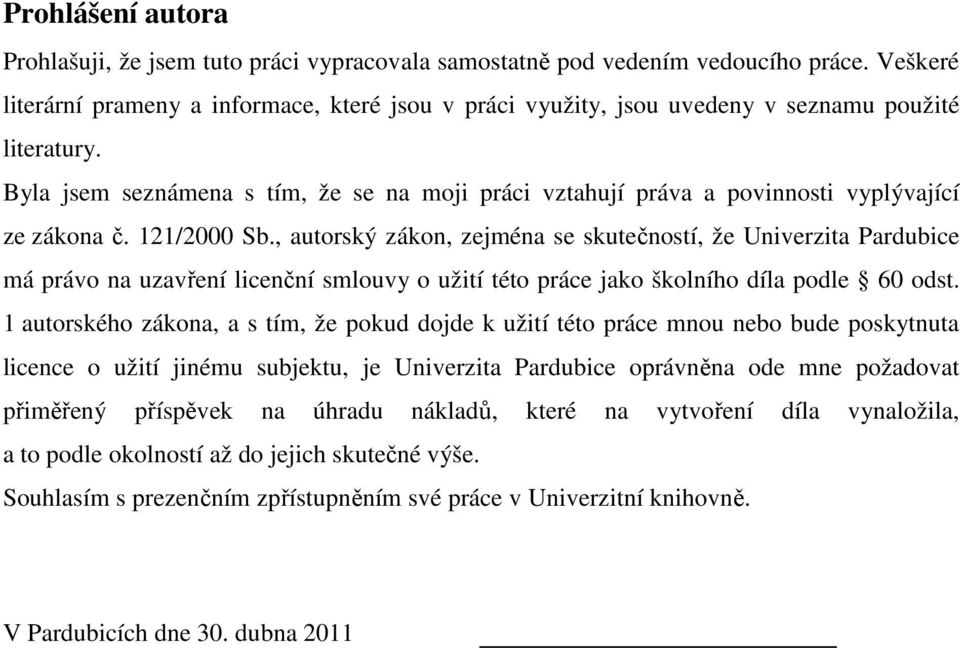 Prohlášení autora

Prohlašuji, že jsem tuto práci vypracovala samostatně pod vedením vedoucího práce. Veškeré literární prameny a informace, které jsou v práci využity, jsou uvedeny v seznamu použité literatury.

Byla jsem seznámena s tím, že se na moji práci vztahují práva a povinnosti vyplývající ze zákona č. 121/2000 Sb., autorský zákon, zejména se skutečností, že Univerzita Pardubice má právo na uzavření licenční smlouvy o užití této práce jako školního díla podle § 60 odst. 1 autorského zákona, a s tím, že pokud dojde k užití této práce mnou nebo bude poskytnuta licence o užití jinému subjektu, je Univerzita Pardubice oprávněna ode mne požadovat přiměřený příspěvek na úhradu nákladů, které na vytvoření díla vynaložila, a to podle okolností až do jejich skutečné výše.

Souhlasím s prezenčním zpřístupněním své práce v Univerzitní knihovně.

V Pardubicích dne 30. dubna 2011